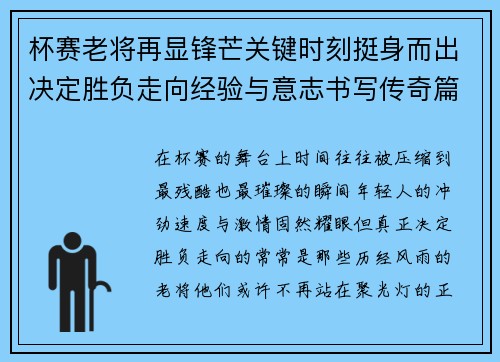 杯赛老将再显锋芒关键时刻挺身而出决定胜负走向经验与意志书写传奇篇

在杯赛的舞台上时间往往被压缩到最残酷也最璀璨的瞬间年轻人的冲劲速度与激情固然耀眼但真正决定胜负走向的常常是那些历经风雨的老将他们或许不再站在聚光灯的正